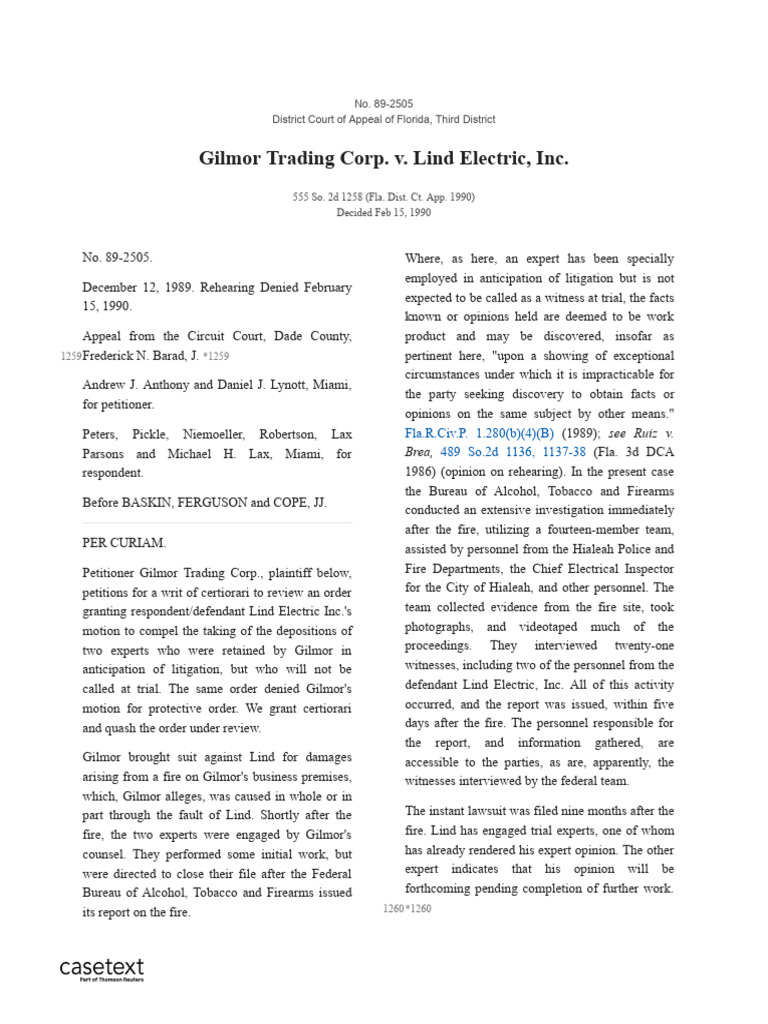 No. 89-2505
District Court of Appeal of Florida, Third District

Gilmor Trading Corp. v. Lind Electric, Inc.

555 So. 2d 1258 (Fla. Dist. Ct. App. 1990)
Decided Feb 15, 1990

No. 89-2505.

December 12, 1989. Rehearing Denied February 15, 1990.

Appeal from the Circuit Court, Dade County, 1259 Frederick N. Barad, J. *1259

Andrew J. Anthony and Daniel J. Lynott, Miami, for petitioner.

Peters, Pickle, Niemoeller, Robertson, Lax Parsons and Michael H. Lax, Miami, for respondent.

Before BASKIN, FERGUSON and COPE, JJ.

PER CURIAM.

Petitioner Gilmor Trading Corp., plaintiff below, petitions for a writ of certiorari to review an order granting respondent/defendant Lind Electric Inc.'s motion to compel the taking of the depositions of two experts who were retained by Gilmor in anticipation of litigation, but who will not be called at trial. The same order denied Gilmor's motion for protective order. We grant certiorari and quash the order under review.

Gilmor brought suit against Lind for damages arising from a fire on Gilmor's business premises, which, Gilmor alleges, was caused in whole or in part through the fault of Lind. Shortly after the fire, the two experts were engaged by Gilmor's counsel. They performed some initial work, but were directed to close their file after the Federal Bureau of Alcohol, Tobacco and Firearms issued its report on the fire.

Where, as here, an expert has been specially employed in anticipation of litigation but is not expected to be called as a witness at trial, the facts known or opinions held are deemed to be work product and may be discovered, insofar as pertinent here, "upon a showing of exceptional circumstances under which it is impracticable for the party seeking discovery to obtain facts or opinions on the same subject by other means." Fla.R.Civ.P. 1.280(b)(4)(B) (1989); see Ruiz v. Brea, 489 So.2d 1136, 1137-38 (Fla. 3d DCA 1986) (opinion on rehearing). In the present case the Bureau of Alcohol, Tobacco and Firearms conducted an extensive investigation immediately after the fire, utilizing a fourteen-member team, assisted by personnel from the Hialeah Police and Fire Departments, the Chief Electrical Inspector for the City of Hialeah, and other personnel. The team collected evidence from the fire site, took photographs, and videotaped much of the proceedings. They interviewed twenty-one witnesses, including two of the personnel from the defendant Lind Electric, Inc. All of this activity occurred, and the report was issued, within five days after the fire. The personnel responsible for the report, and information gathered, are accessible to the parties, as are, apparently, the witnesses interviewed by the federal team.

The instant lawsuit was filed nine months after the fire. Lind has engaged trial experts, one of whom has already rendered his expert opinion. The other expert indicates that his opinion will be forthcoming pending completion of further work. 1260 *1260

casetext
Part of Thomson Reuters